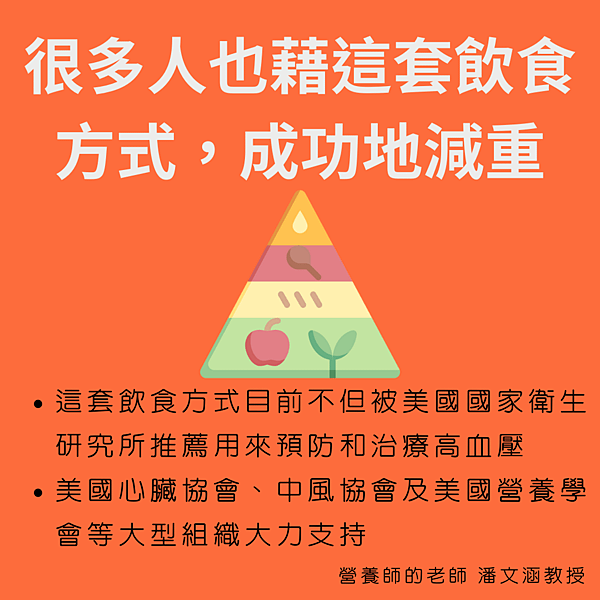 很多人也藉這套飲食方式，成功地減重

• 這套飲食方式目前不但被美國國家衛生研究所推薦用來預防和治療高血壓

• 美國心臟協會、中風協會及美國營養學會等大型組織大力支持

營養師的老師 潘文涵教授